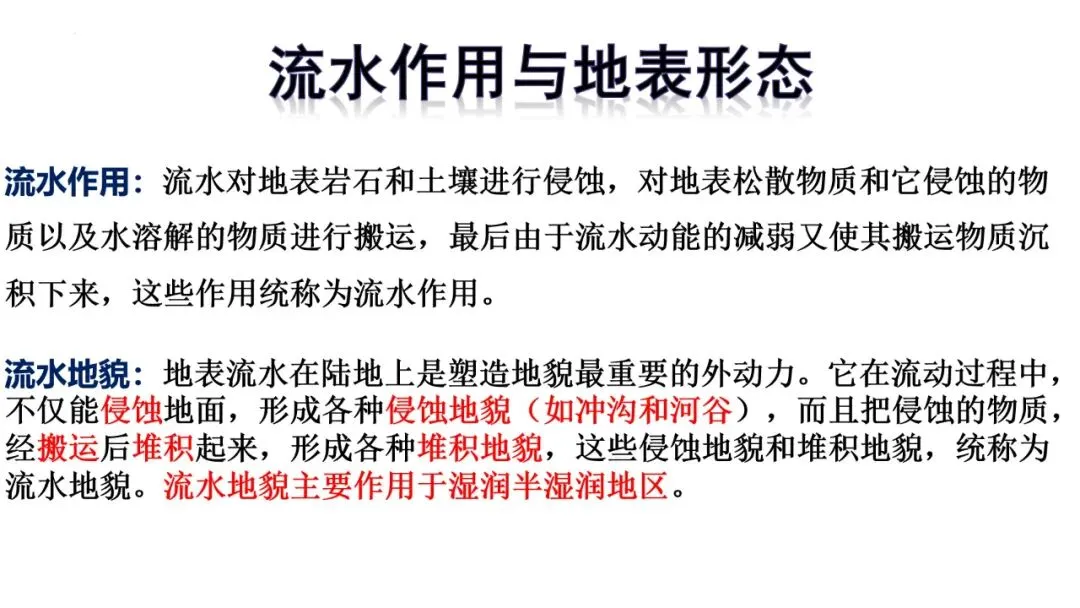 流水作用与地表形态

流水作用：流水对地表岩石和土壤进行侵蚀，对地表松散物质和它侵蚀的物质以及水溶解的物质进行搬运，最后由于流水动能的减弱又使其搬运物质沉积下来，这些作用统称为流水作用。

流水地貌：地表流水在陆地上是塑造地貌最重要的外动力。它在流动过程中，不仅能侵蚀地面，形成各种侵蚀地貌（如冲沟和河谷），而且把侵蚀的物质，经搬运后堆积起来，形成各种堆积地貌，这些侵蚀地貌和堆积地貌，统称为流水地貌。流水地貌主要作用于湿润半湿润地区。